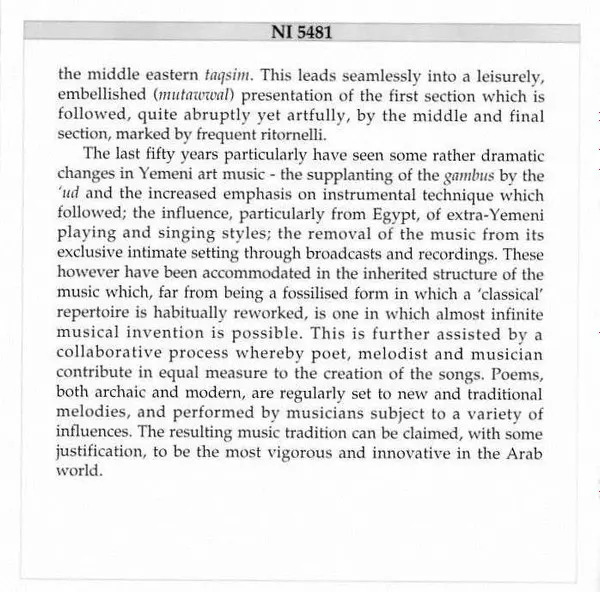 NI 5481

the middle eastern taqsim. This leads seamlessly into a leisurely, embellished (mutawwal) presentation of the first section which is followed, quite abruptly yet artfully, by the middle and final section, marked by frequent ritornelli.

The last fifty years particularly have seen some rather dramatic changes in Yemeni art music - the supplanting of the gambus by the 'ud and the increased emphasis on instrumental technique which followed; the influence, particularly from Egypt, of extra-Yemeni playing and singing styles; the removal of the music from its exclusive intimate setting through broadcasts and recordings. These however have been accommodated in the inherited structure of the music which, far from being a fossilised form in which a 'classical' repertoire is habitually reworked, is one in which almost infinite musical invention is possible. This is further assisted by a collaborative process whereby poet, melodist and musician contribute in equal measure to the creation of the songs. Poems, both archaic and modern, are regularly set to new and traditional melodies, and performed by musicians subject to a variety of influences. The resulting music tradition can be claimed, with some justification, to be the most vigorous and innovative in the Arab world.